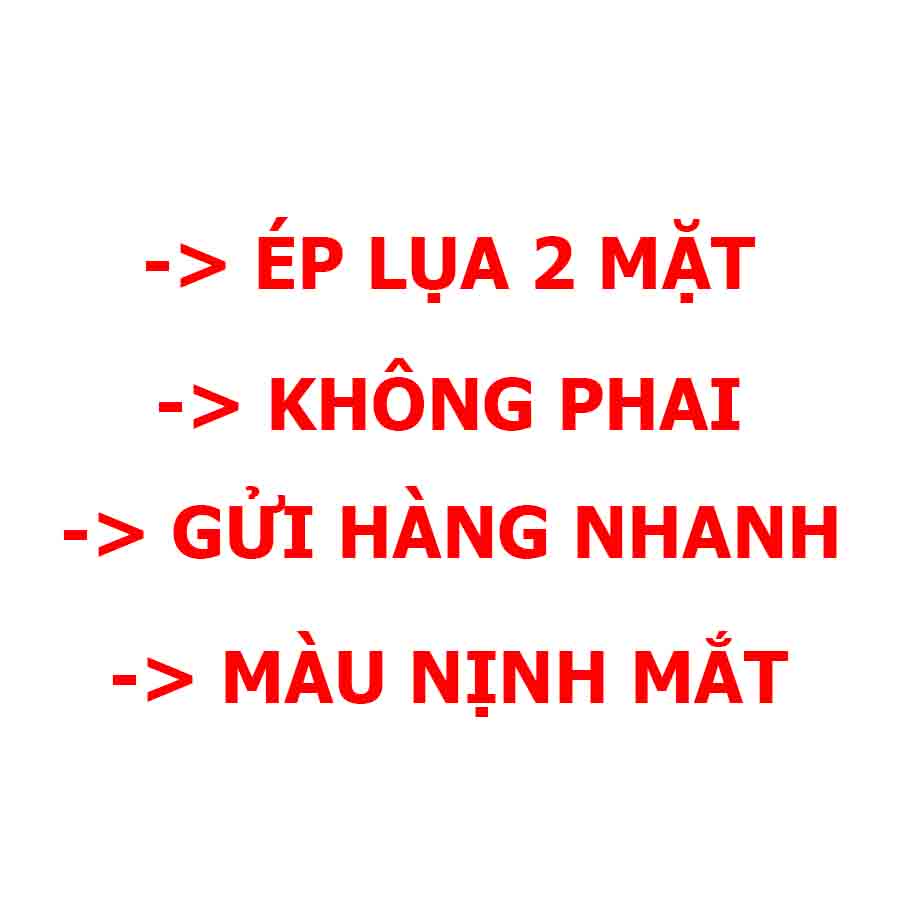 -> ÉP LỤA 2 MẶT

-> KHÔNG PHAI

-> GỬI HÀNG NHANH

-> MÀU NỊNH MẮT